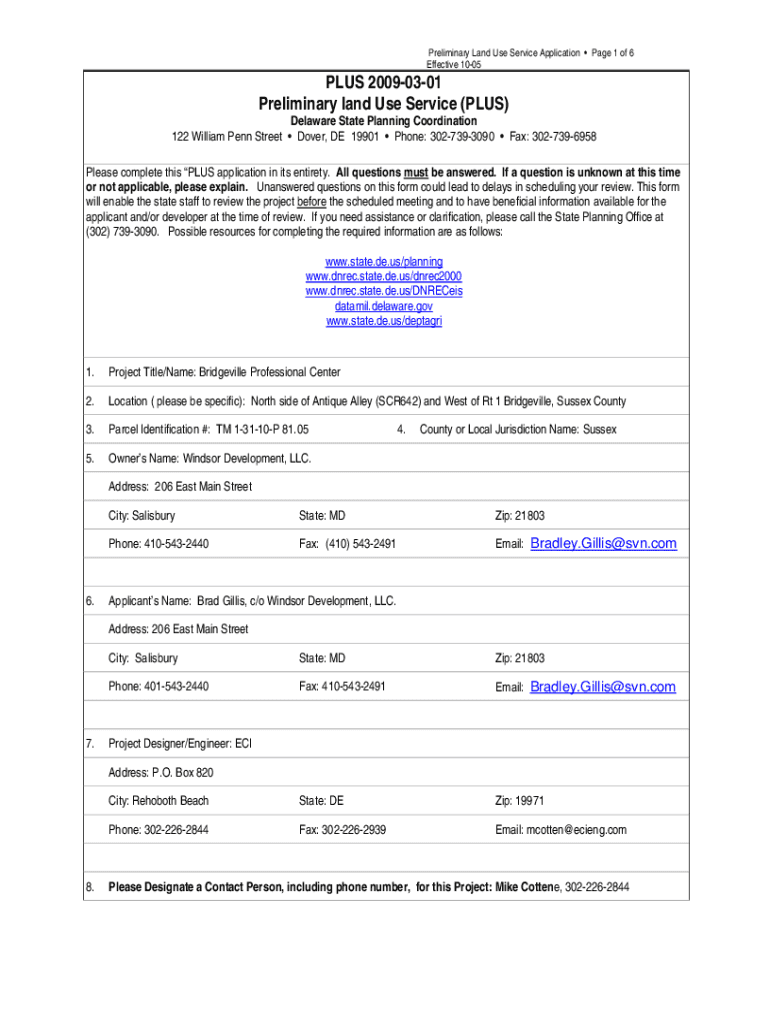 Preliminary Land Use Service Application • Page 1 of 6
Effective 10-05

PLUS 2009-03-01
Preliminary land Use Service (PLUS)
Delaware State Planning Coordination
122 William Penn Street • Dover, DE 19901 • Phone: 302-739-3090 • Fax: 302-739-6958

Please complete this "PLUS application in its entirety. All questions must be answered. If a question is unknown at this time or not applicable, please explain. Unanswered questions on this form could lead to delays in scheduling your review. This form will enable the state staff to review the project before the scheduled meeting and to have beneficial information available for the applicant and/or developer at the time of review. If you need assistance or clarification, please call the State Planning Office at (302) 739-3090. Possible resources for completing the required information are as follows:

www.state.de.us/planning
www.dnrec.state.de.us/dnrec2000
www.dnrec.state.de.us/DNRECeis
datamil.delaware.gov
www.state.de.us/deptagri

1. Project Title/Name: Bridgeville Professional Center

2. Location ( please be specific): North side of Antique Alley (SCR642) and West of Rt 1 Bridgeville, Sussex County

3. Parcel Identification #: TM 1-31-10-P 81.05

4. County or Local Jurisdiction Name: Sussex

5. Owner's Name: Windsor Development, LLC.

Address: 206 East Main Street

City: Salisbury State: MD Zip: 21803

Phone: 410-543-2440 Fax: (410) 543-2491 Email: Bradley.Gillis@svn.com

6. Applicant's Name: Brad Gillis, c/o Windsor Development, LLC.

Address: 206 East Main Street

City: Salisbury State: MD Zip: 21803

Phone: 401-543-2440 Fax: 410-543-2491 Email: Bradley.Gillis@svn.com

7. Project Designer/Engineer: ECI

Address: P.O. Box 820

City: Rehoboth Beach State: DE Zip: 19971

Phone: 302-226-2844 Fax: 302-226-2939 Email: mcotten@ecieng.com

8. Please Designate a Contact Person, including phone number, for this Project: Mike Cottene, 302-226-2844